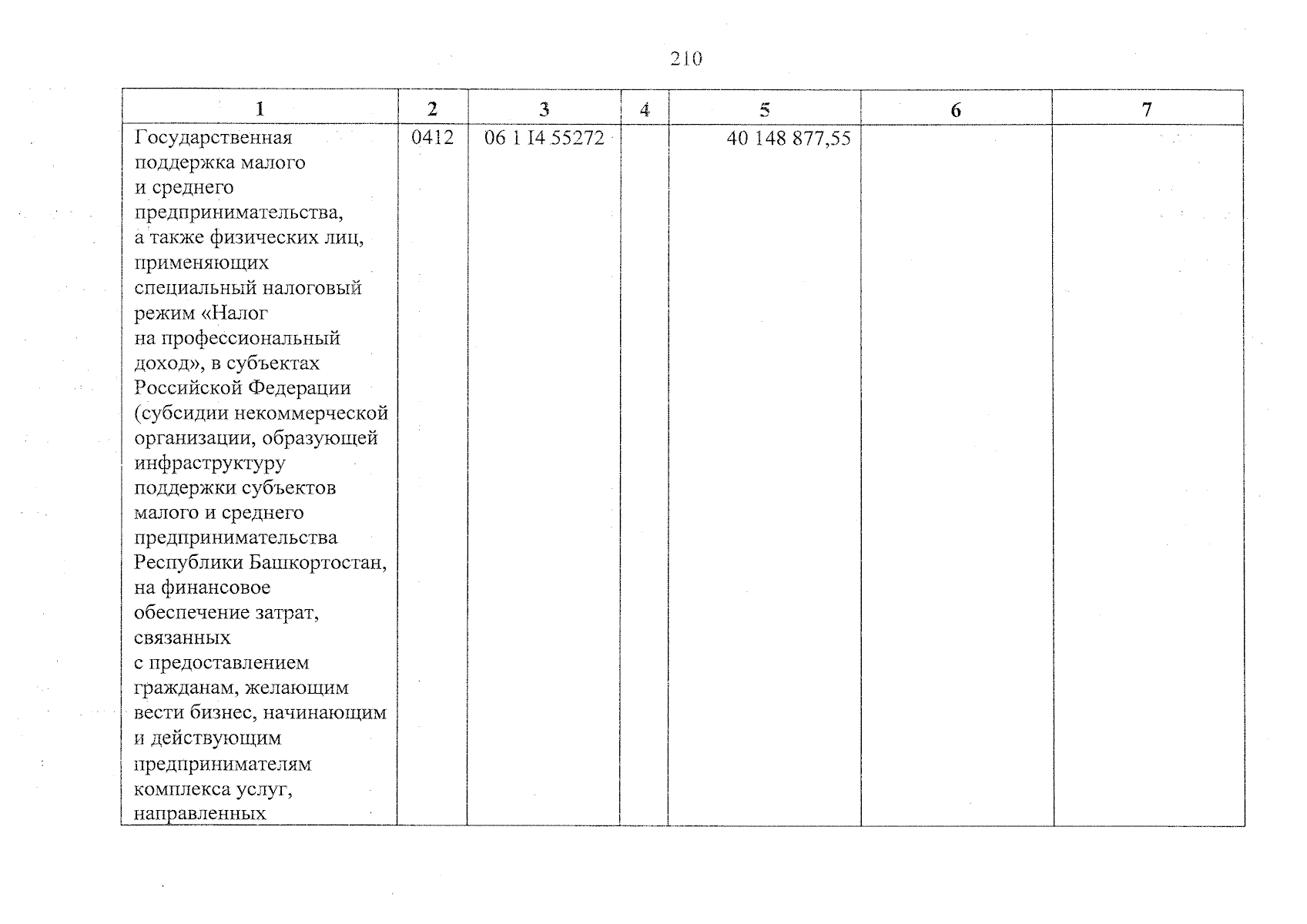 210

| 1 | 2 | 3 | 4 | 5 | 6 | 7 |
|---|---|---|---|---|---|---|
| Государственная поддержка малого и среднего предпринимательства, а также физических лиц, применяющих специальный налоговый режим «Налог на профессиональный доход», в субъектах Российской Федерации (субсидии некоммерческой организации, образующей инфраструктуру поддержки субъектов малого и среднего предпринимательства Республики Башкортостан, на финансовое обеспечение затрат, связанных с предоставлением гражданам, желающим вести бизнес, начинающим и действующим предпринимателям комплекса услуг, направленных | 0412 | 06 1 I4 55272 | | 40 148 877,55 | | |